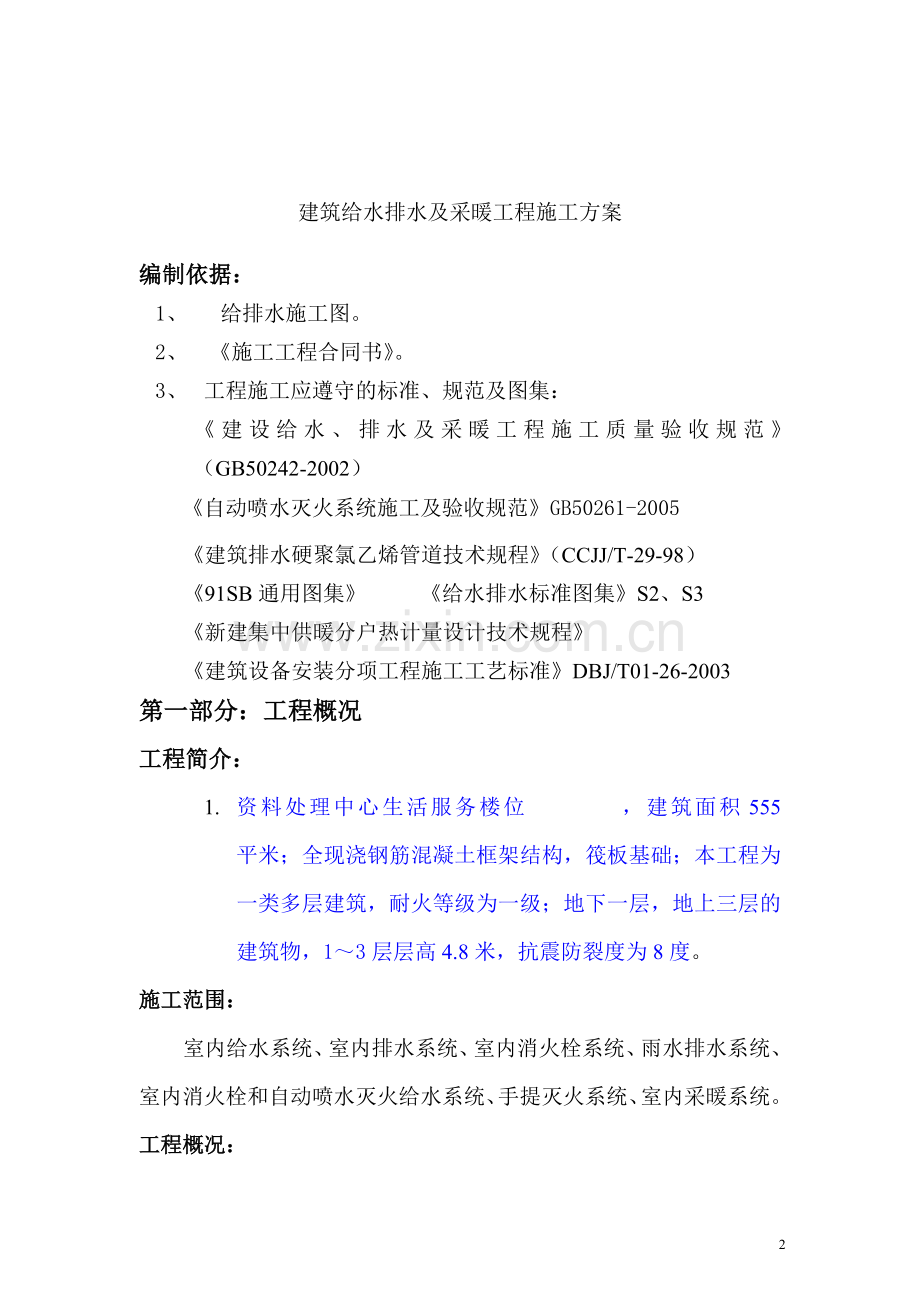 建筑给水排水及采暖工程施工方案

编制依据：

1、 给排水施工图。

2、 《施工工程合同书》。

3、 工程施工应遵守的标准、规范及图集：

《建设给水、排水及采暖工程施工质量验收规范》（GB50242-2002）

《自动喷水灭火系统施工及验收规范》GB50261-2005

《建筑排水硬聚氯乙烯管道技术规程》（CCJJ/T-29-98）

《91SB通用图集》 《给水排水标准图集》S2、S3

《新建集中供暖分户热计量设计技术规程》

《建筑设备安装分项工程施工工艺标准》DBJ/T01-26-2003

第一部分：工程概况

工程简介：

1. 资料处理中心生活服务楼位 ，建筑面积555平米；全现浇钢筋混凝土框架结构，筏板基础；本工程为一类多层建筑，耐火等级为一级；地下一层，地上三层的建筑物，1～3层层高4.8米，抗震防裂度为8度。

施工范围：

室内给水系统、室内排水系统、室内消火栓系统、雨水排水系统、室内消火栓和自动喷水灭火给水系统、手提灭火系统、室内采暖系统。

工程概况：

2

www.zixin.com.cn